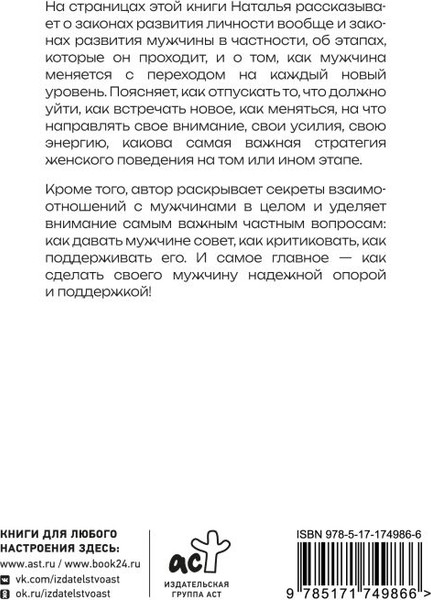 На страницах этой книги Наталья рассказывает о законах развития личности вообще и законах развития мужчины в частности, об этапах, которые он проходит, и о том, как мужчина меняется с переходом на каждый новый уровень. Поясняет, как отпускать то, что должно уйти, как встречать новое, как меняться, на что направлять свое внимание, свои усилия, свою энергию, какова самая важная стратегия женского поведения на том или ином этапе.

Кроме того, автор раскрывает секреты взаимоотношений с мужчинами в целом и уделяет внимание самым важным частным вопросам: как давать мужчине совет, как критиковать, как поддерживать его. И самое главное — как сделать своего мужчину надежной опорой и поддержкой!

КНИГИ ДЛЯ ЛЮБОГО НАСТРОЕНИЯ ЗДЕСЬ:
www.ast.ru / www.book24.ru
vk.com/izdatelstvoast
ok.ru/izdatelstvoast

аст
ИЗДАТЕЛЬСКАЯ ГРУППА АСТ

ISBN 978-5-17-174986-6
9 785171 749866 >